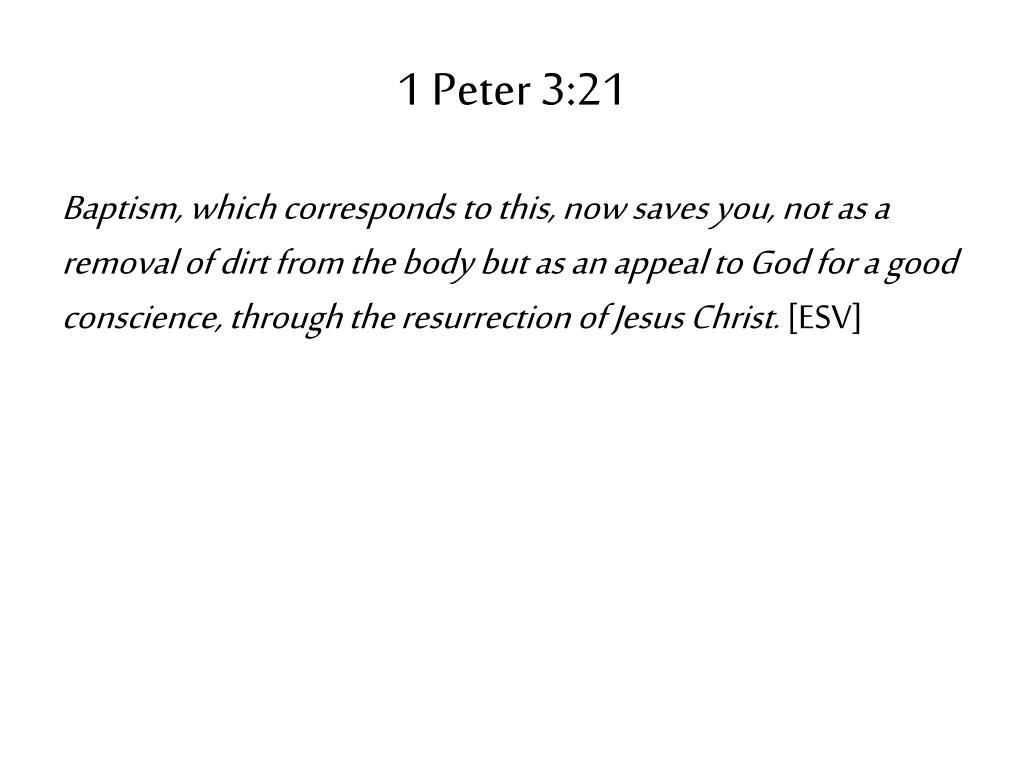 1 Peter 3:21

Baptism, which corresponds to this, now saves you, not as a removal of dirt from the body but as an appeal to God for a good conscience, through the resurrection of Jesus Christ. [ESV]